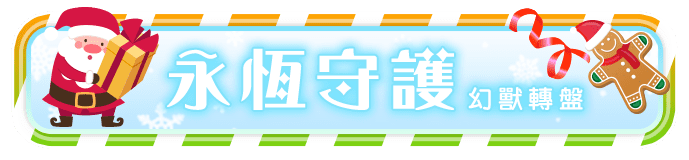 永恆守護
幻獸轉盤